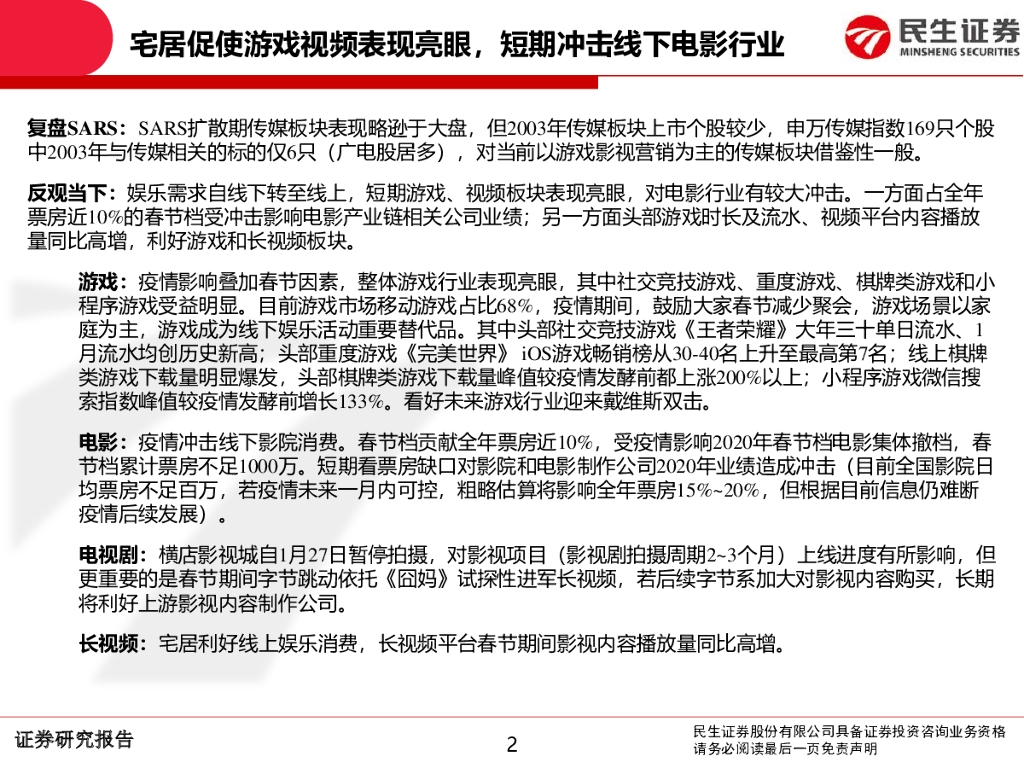 宅居促使游戏视频表现亮眼，短期冲击线下电影行业

民生证券
MINSHENG SECURITIES

复盘SARS：SARS扩散期传媒板块表现略逊于大盘，但2003年传媒板块上市个股较少，申万传媒指数169只个股中2003年与传媒相关的标的仅6只（广电股居多），对当前以游戏影视营销为主的传媒板块借鉴性一般。

反观当下：娱乐需求自线下转至线上，短期游戏、视频板块表现亮眼，对电影行业有较大冲击。一方面占全年票房近10%的春节档受冲击影响电影产业链相关公司业绩；另一方面头部游戏时长及流水、视频平台内容播放量同比高增，利好游戏和长视频板块。

游戏：疫情影响叠加春节因素，整体游戏行业表现亮眼，其中社交竞技游戏、重度游戏、棋牌类游戏和小程序游戏受益明显。目前游戏市场移动游戏占比68%，疫情期间，鼓励大家春节减少聚会，游戏场景以家庭为主，游戏成为线下娱乐活动重要替代品。其中头部社交竞技游戏《王者荣耀》大年三十单日流水、1月流水均创历史新高；头部重度游戏《完美世界》iOS游戏畅销榜从30-40名上升至最高第7名；线上棋牌类游戏下载量明显爆发，头部棋牌类游戏下载量峰值较疫情发酵前都上涨200%以上；小程序游戏微信搜索指数峰值较疫情发酵前增长133%。看好未来游戏行业迎来戴维斯双击。

电影：疫情冲击线下影院消费。春节档贡献全年票房近10%，受疫情影响2020年春节档电影集体撤档，春节档累计票房不足1000万。短期看票房缺口对影院和电影制作公司2020年业绩造成冲击（目前全国影院日均票房不足百万，若疫情未来一月内可控，粗略估算将影响全年票房15%~20%，但根据目前信息仍难断疫情后续发展）。

电视剧：横店影视城自1月27日暂停拍摄，对影视项目（影视剧拍摄周期2~3个月）上线进度有所影响，但更重要的是春节期间字节跳动依托《囧妈》试探性进军长视频，若后续字节系加大对影视内容购买，长期将利好上游影视内容制作公司。

长视频：宅居利好线上娱乐消费，长视频平台春节期间影视内容播放量同比高增。

证券研究报告

2

民生证券股份有限公司具备证券投资咨询业务资格
请务必阅读最后一页免责声明